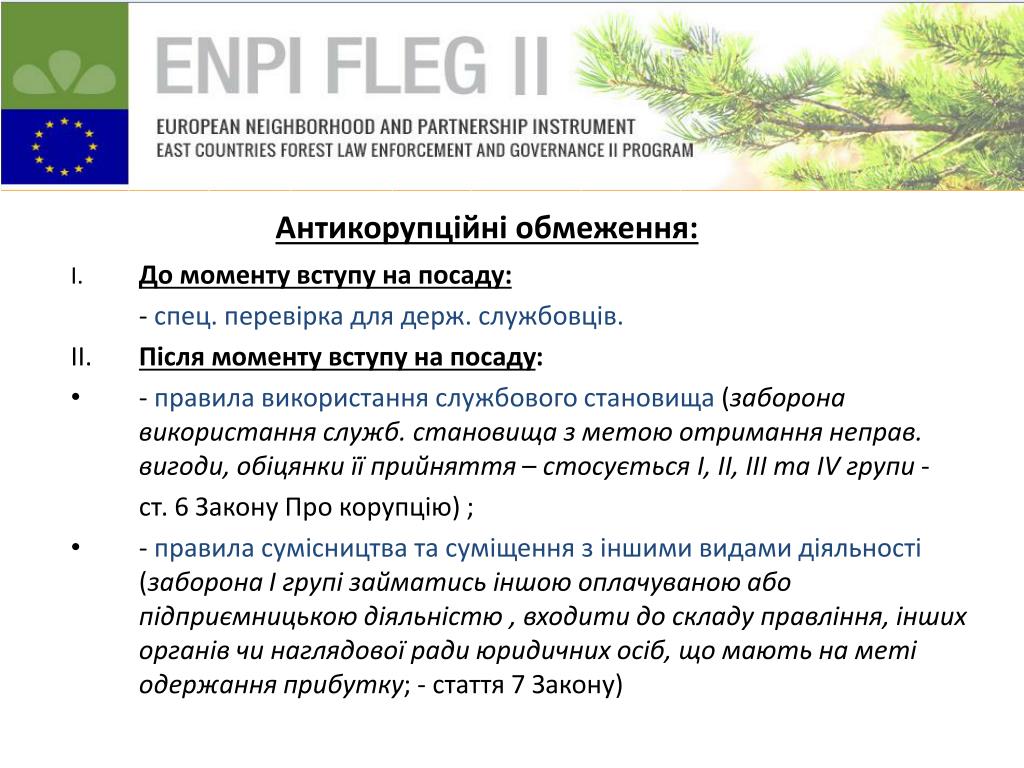 ENPI FLEG II

EUROPEAN NEIGHBORHOOD AND PARTNERSHIP INSTRUMENT
EAST COUNTRIES FOREST LAW ENFORCEMENT AND GOVERNANCE II PROGRAM

Антикорупційні обмеження:

I. До моменту вступу на посаду:

- спец. перевірка для держ. службовців.

II. Після моменту вступу на посаду:

• - правила використання службового становища (заборона використання служб. становища з метою отримання неправ. вигоди, обіцянки її прийняття – стосується I, II, III та IV групи - ст. 6 Закону Про корупцію) ;

• - правила сумісництва та суміщення з іншими видами діяльності (заборона I групі займатись іншою оплачуваною або підприємницькою діяльністю , входити до складу правління, інших органів чи наглядової ради юридичних осіб, що мають на меті одержання прибутку; - стаття 7 Закону)